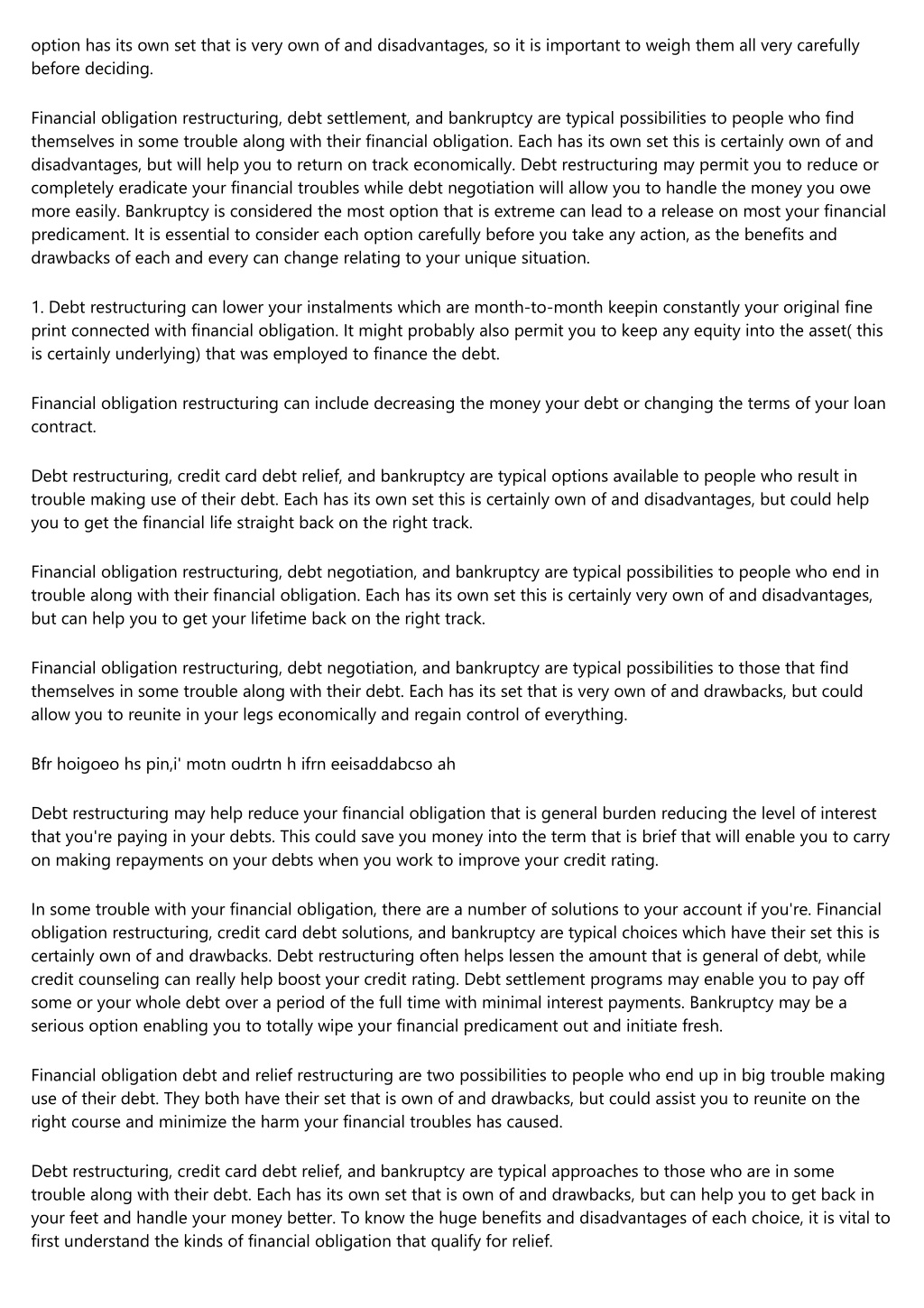 option has its own set that is very own of and disadvantages, so it is important to weigh them all very carefully before deciding.

Financial obligation restructuring, debt settlement, and bankruptcy are typical possibilities to people who find themselves in some trouble along with their financial obligation. Each has its own set this is certainly own of and disadvantages, but will help you to return on track economically. Debt restructuring may permit you to reduce or completely eradicate your financial troubles while debt negotiation will allow you to handle the money you owe more easily. Bankruptcy is considered the most option that is extreme can lead to a release on most your financial predicament. It is essential to consider each option carefully before you take any action, as the benefits and drawbacks of each and every can change relating to your unique situation.

1. Debt restructuring can lower your instalments which are month-to-month keepin constantly your original fine print connected with financial obligation. It might probably also permit you to keep any equity into the asset( this is certainly underlying) that was employed to finance the debt.

Financial obligation restructuring can include decreasing the money your debt or changing the terms of your loan contract.

Debt restructuring, credit card debt relief, and bankruptcy are typical options available to people who result in trouble making use of their debt. Each has its own set this is certainly own of and disadvantages, but could help you to get the financial life straight back on the right track.

Financial obligation restructuring, debt negotiation, and bankruptcy are typical possibilities to people who end in trouble along with their financial obligation. Each has its own set this is certainly very own of and disadvantages, but can help you to get your lifetime back on the right track.

Financial obligation restructuring, debt negotiation, and bankruptcy are typical possibilities to those that find themselves in some trouble along with their debt. Each has its set that is very own of and drawbacks, but could allow you to reunite in your legs economically and regain control of everything.

Bfr hoigoeo hs pin,i' motn oudrtn h ifrn eeisaddabcso ah

Debt restructuring may help reduce your financial obligation that is general burden reducing the level of interest that you're paying in your debts. This could save you money into the term that is brief that will enable you to carry on making repayments on your debts when you work to improve your credit rating.

In some trouble with your financial obligation, there are a number of solutions to your account if you're. Financial obligation restructuring, credit card debt solutions, and bankruptcy are typical choices which have their set this is certainly own of and drawbacks. Debt restructuring often helps lessen the amount that is general of debt, while credit counseling can really help boost your credit rating. Debt settlement programs may enable you to pay off some or your whole debt over a period of the full time with minimal interest payments. Bankruptcy may be a serious option enabling you to totally wipe your financial predicament out and initiate fresh.

Financial obligation debt and relief restructuring are two possibilities to people who end up in big trouble making use of their debt. They both have their set that is own of and drawbacks, but could assist you to reunite on the right course and minimize the harm your financial troubles has caused.

Debt restructuring, credit card debt relief, and bankruptcy are typical approaches to those who are in some trouble along with their debt. Each has its own set that is own of and drawbacks, but can help you to get back in your feet and handle your money better. To know the huge benefits and disadvantages of each choice, it is vital to first understand the kinds of financial obligation that qualify for relief.